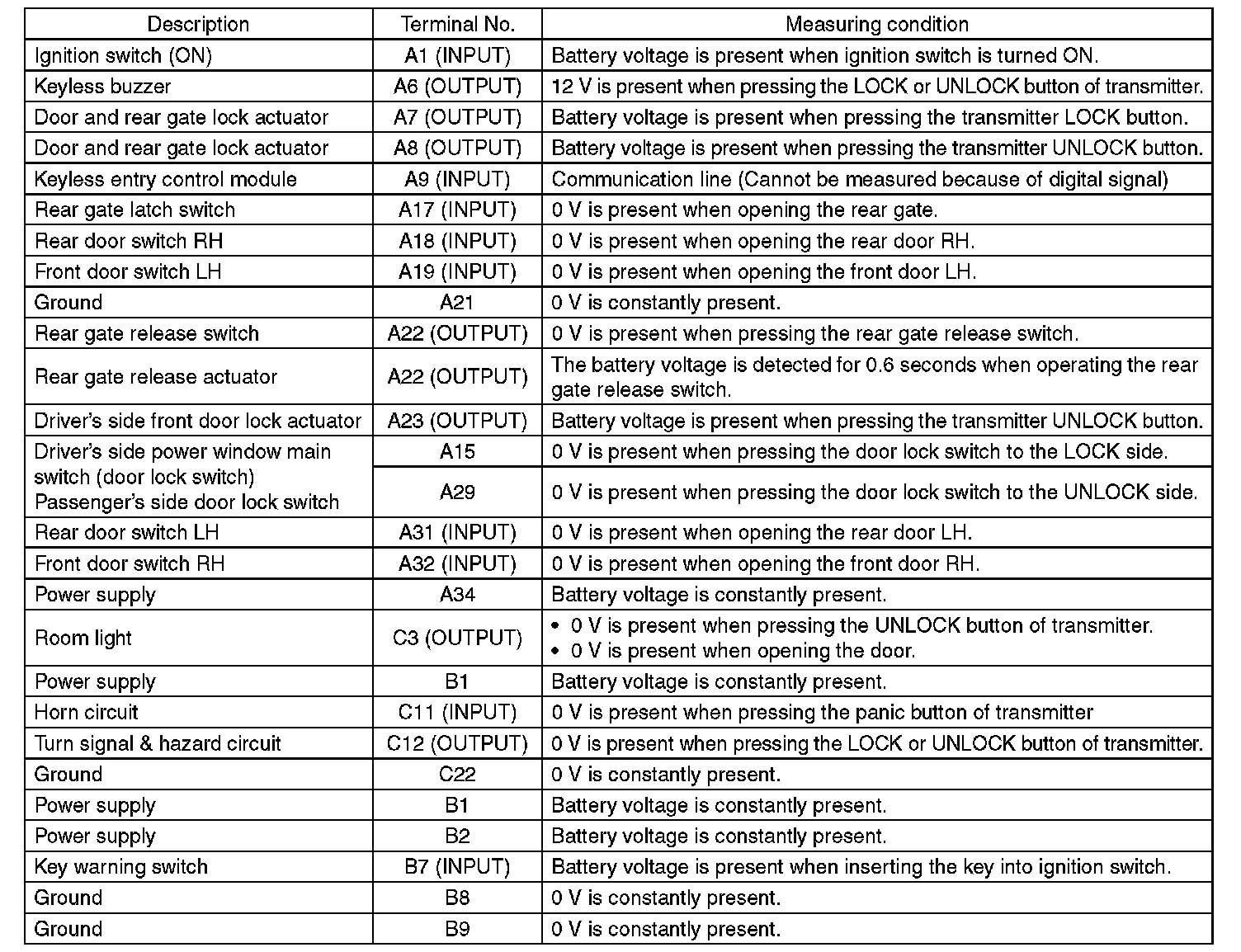 | Description | Terminal No. | Measuring condition |
|---|---|---|
| Ignition switch (ON) | A1 (INPUT) | Battery voltage is present when ignition switch is turned ON. |
| Keyless buzzer | A6 (OUTPUT) | 12 V is present when pressing the LOCK or UNLOCK button of transmitter. |
| Door and rear gate lock actuator | A7 (OUTPUT) | Battery voltage is present when pressing the transmitter LOCK button. |
| Door and rear gate lock actuator | A8 (OUTPUT) | Battery voltage is present when pressing the transmitter UNLOCK button. |
| Keyless entry control module | A9 (INPUT) | Communication line (Cannot be measured because of digital signal) |
| Rear gate latch switch | A17 (INPUT) | 0 V is present when opening the rear gate. |
| Rear door switch RH | A18 (INPUT) | 0 V is present when opening the rear door RH. |
| Front door switch LH | A19 (INPUT) | 0 V is present when opening the front door LH. |
| Ground | A21 | 0 V is constantly present. |
| Rear gate release switch | A22 (OUTPUT) | 0 V is present when pressing the rear gate release switch. |
| Rear gate release actuator | A22 (OUTPUT) | The battery voltage is detected for 0.6 seconds when operating the rear gate release switch. |
| Driver's side front door lock actuator | A23 (OUTPUT) | Battery voltage is present when pressing the transmitter UNLOCK button. |
| Driver's side power window main switch (door lock switch) Passenger's side door lock switch | A15 | 0 V is present when pressing the door lock switch to the LOCK side. |
| | A29 | 0 V is present when pressing the door lock switch to the UNLOCK side. |
| Rear door switch LH | A31 (INPUT) | 0 V is present when opening the rear door LH. |
| Front door switch RH | A32 (INPUT) | 0 V is present when opening the front door RH. |
| Power supply | A34 | Battery voltage is constantly present. |
| Room light | C3 (OUTPUT) | • 0 V is present when pressing the UNLOCK button of transmitter. • 0 V is present when opening the door. |
| Power supply | B1 | Battery voltage is constantly present. |
| Horn circuit | C11 (INPUT) | 0 V is present when pressing the panic button of transmitter |
| Turn signal & hazard circuit | C12 (OUTPUT) | 0 V is present when pressing the LOCK or UNLOCK button of transmitter. |
| Ground | C22 | 0 V is constantly present. |
| Power supply | B1 | Battery voltage is constantly present. |
| Power supply | B2 | Battery voltage is constantly present. |
| Key warning switch | B7 (INPUT) | Battery voltage is present when inserting the key into ignition switch. |
| Ground | B8 | 0 V is constantly present. |
| Ground | B9 | 0 V is constantly present. |